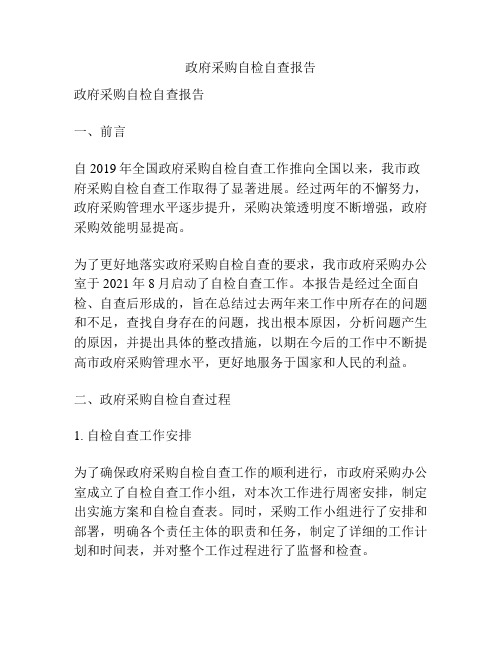 政府采购自检自查报告

政府采购自检自查报告

一、前言

自 2019 年全国政府采购自检自查工作推向全国以来，我市政府采购自检自查工作取得了显著进展。经过两年的不懈努力，政府采购管理水平逐步提升，采购决策透明度不断增强，政府采购效能明显提高。

为了更好地落实政府采购自检自查的要求，我市政府采购办公室于 2021 年 8 月启动了自检自查工作。本报告是经过全面自检、自查后形成的，旨在总结过去两年来工作中所存在的问题和不足，查找自身存在的问题，找出根本原因，分析问题产生的原因，并提出具体的整改措施，以期在今后的工作中不断提高市政府采购管理水平，更好地服务于国家和人民的利益。

二、政府采购自检自查过程

1. 自检自查工作安排

为了确保政府采购自检自查工作的顺利进行，市政府采购办公室成立了自检自查工作小组，对本次工作进行周密安排，制定出实施方案和自检自查表。同时，采购工作小组进行了安排和部署，明确各个责任主体的职责和任务，制定了详细的工作计划和时间表，并对整个工作过程进行了监督和检查。